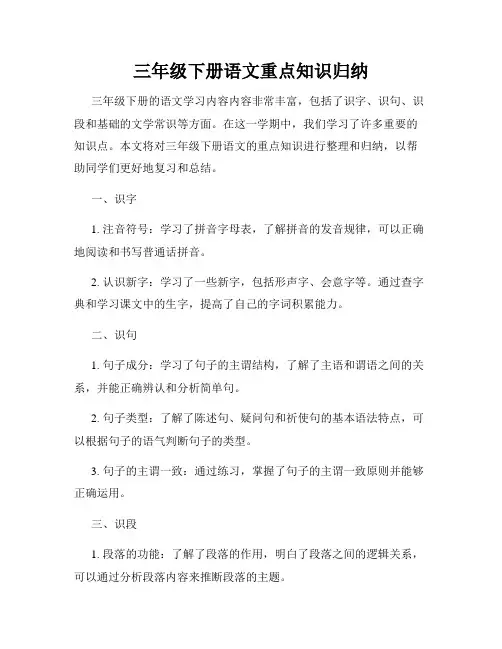 三年级下册语文重点知识归纳

三年级下册的语文学习内容内容非常丰富，包括了识字、识句、识段和基础的文学常识等方面。在这一学期中，我们学习了许多重要的知识点。本文将对三年级下册语文的重点知识进行整理和归纳，以帮助同学们更好地复习和总结。

一、识字

1. 注音符号：学习了拼音字母表，了解拼音的发音规律，可以正确地阅读和书写普通话拼音。

2. 认识新字：学习了一些新字，包括形声字、会意字等。通过查字典和学习课文中的生字，提高了自己的字词积累能力。

二、识句

1. 句子成分：学习了句子的主谓结构，了解了主语和谓语之间的关系，并能正确辨认和分析简单句。

2. 句子类型：了解了陈述句、疑问句和祈使句的基本语法特点，可以根据句子的语气判断句子的类型。

3. 句子的主谓一致：通过练习，掌握了句子的主谓一致原则并能够正确运用。

三、识段

1. 段落的功能：了解了段落的作用，明白了段落之间的逻辑关系，可以通过分析段落内容来推断段落的主题。